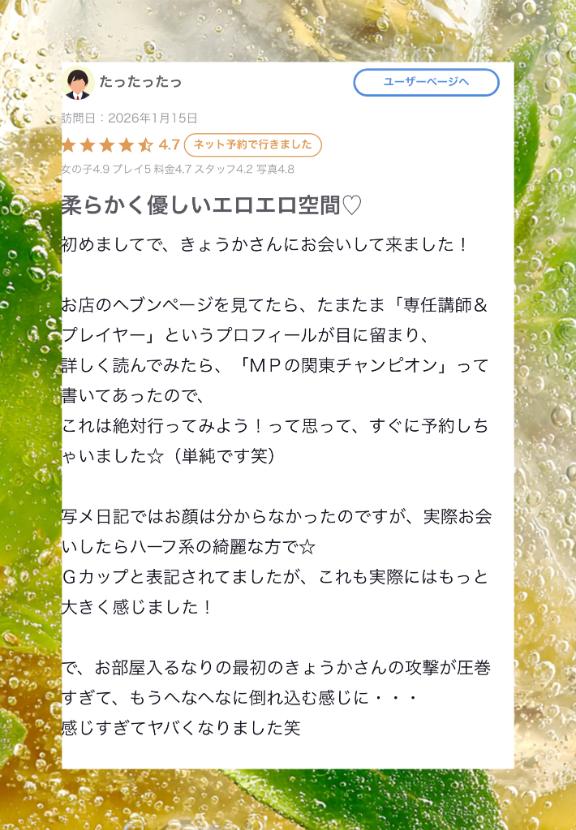 たったったっ

ユーザーページへ

訪問日：2026年1月15日

4.7 ネット予約で行きました

女の子4.9 プレイ5 料金4.7 スタッフ4.2 写真4.8

柔らかく優しいエロエロ空間♡

初めましてで、きょうかさんにお会いして来ました！

お店のヘブンページを見てたら、たまたま「専任講師＆プレイヤー」というプロフィールが目に留まり、
詳しく読んでみたら、「ＭＰの関東チャンピオン」って書いてあったので、
これは絶対行ってみよう！って思って、すぐに予約しちゃいました☆（単純です笑）

写メ日記ではお顔は分からなかったのですが、実際お会いしたらハーフ系の綺麗な方で☆
Ｇカップと表記されてましたが、これも実際にはもっと大きく感じました！

で、お部屋入るなりの最初のきょうかさんの攻撃が圧巻すぎて、もうへなへなに倒れ込む感じに・・・
感じすぎてヤバくなりました笑